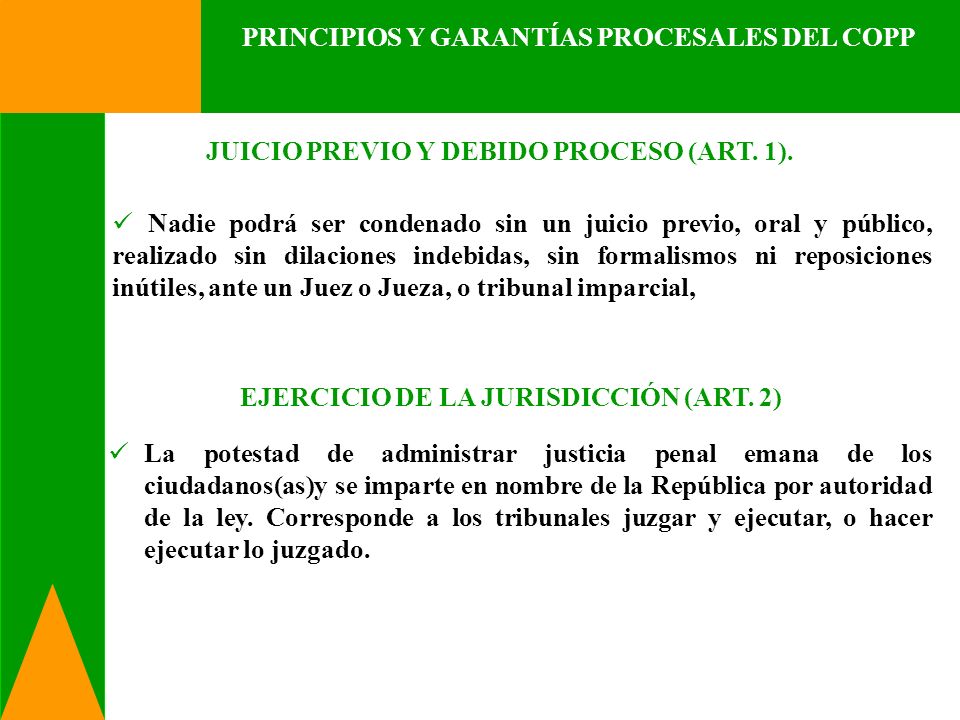 PRINCIPIOS Y GARANTÍAS PROCESALES DEL COPP

JUICIO PREVIO Y DEBIDO PROCESO (ART. 1).

✓ Nadie podrá ser condenado sin un juicio previo, oral y público, realizado sin dilaciones indebidas, sin formalismos ni reposiciones inútiles, ante un Juez o Jueza, o tribunal imparcial,

EJERCICIO DE LA JURISDICCIÓN (ART. 2)

✓ La potestad de administrar justicia penal emana de los ciudadanos(as)y se imparte en nombre de la República por autoridad de la ley. Corresponde a los tribunales juzgar y ejecutar, o hacer ejecutar lo juzgado.